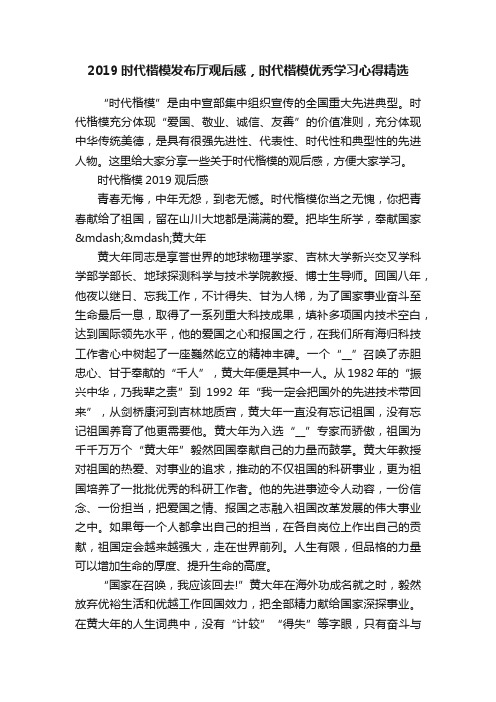 2019 时代楷模发布厅观后感，时代楷模优秀学习心得精选

“时代楷模”是由中宣部集中组织宣传的全国重大先进典型。时代楷模充分体现“爱国、敬业、诚信、友善”的价值准则，充分体现中华传统美德，是具有很强先进性、代表性、时代性和典型性的先进人物。这里给大家分享一些关于时代楷模的观后感，方便大家学习。

时代楷模 2019 观后感

青春无悔，中年无怨，到老无憾。时代楷模你当之无愧，你把青春献给了祖国，留在山川大地都是满满的爱。把毕生所学，奉献国家&mdash;&mdash;黄大年

黄大年同志是享誉世界的地球物理学家、吉林大学新兴交叉学科学部学部长、地球探测科学与技术学院教授、博士生导师。回国八年，他夜以继日、忘我工作，不计得失、甘为人梯，为了国家事业奋斗至生命最后一息，取得了一系列重大科技成果，填补多项国内技术空白，达到国际领先水平，他的爱国之心和报国之行，在我们所有海归科技工作者心中树起了一座巍然屹立的精神丰碑。一个“__”召唤了赤胆忠心、甘于奉献的“千人”，黄大年便是其中一人。从 1982 年的“振兴中华，乃我辈之责”到 1992 年“我一定会把国外的先进技术带回来”，从剑桥康河到吉林地质宫，黄大年一直没有忘记祖国，没有忘记祖国养育了他更需要他。黄大年为入选“__”专家而骄傲，祖国为千千万万个“黄大年”毅然回国奉献自己的力量而鼓掌。黄大年教授对祖国的热爱、对事业的追求，推动的不仅祖国的科研事业，更为祖国培养了一批批优秀的科研工作者。他的先进事迹令人动容，一份信念、一份担当，把爱国之情、报国之志融入祖国改革发展的伟大事业之中。如果每一个人都拿出自己的担当，在各自岗位上作出自己的贡献，祖国定会越来越强大，走在世界前列。人生有限，但品格的力量可以增加生命的厚度、提升生命的高度。

“国家在召唤，我应该回去!”黄大年在海外功成名就之时，毅然放弃优裕生活和优越工作回国效力，把全部精力献给国家深探事业。在黄大年的人生词典中，没有“计较”“得失”等字眼，只有奋斗与